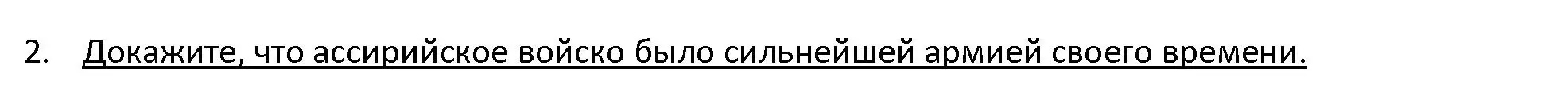 2. Докажите, что ассирийское войско было сильнейшей армией своего времени.